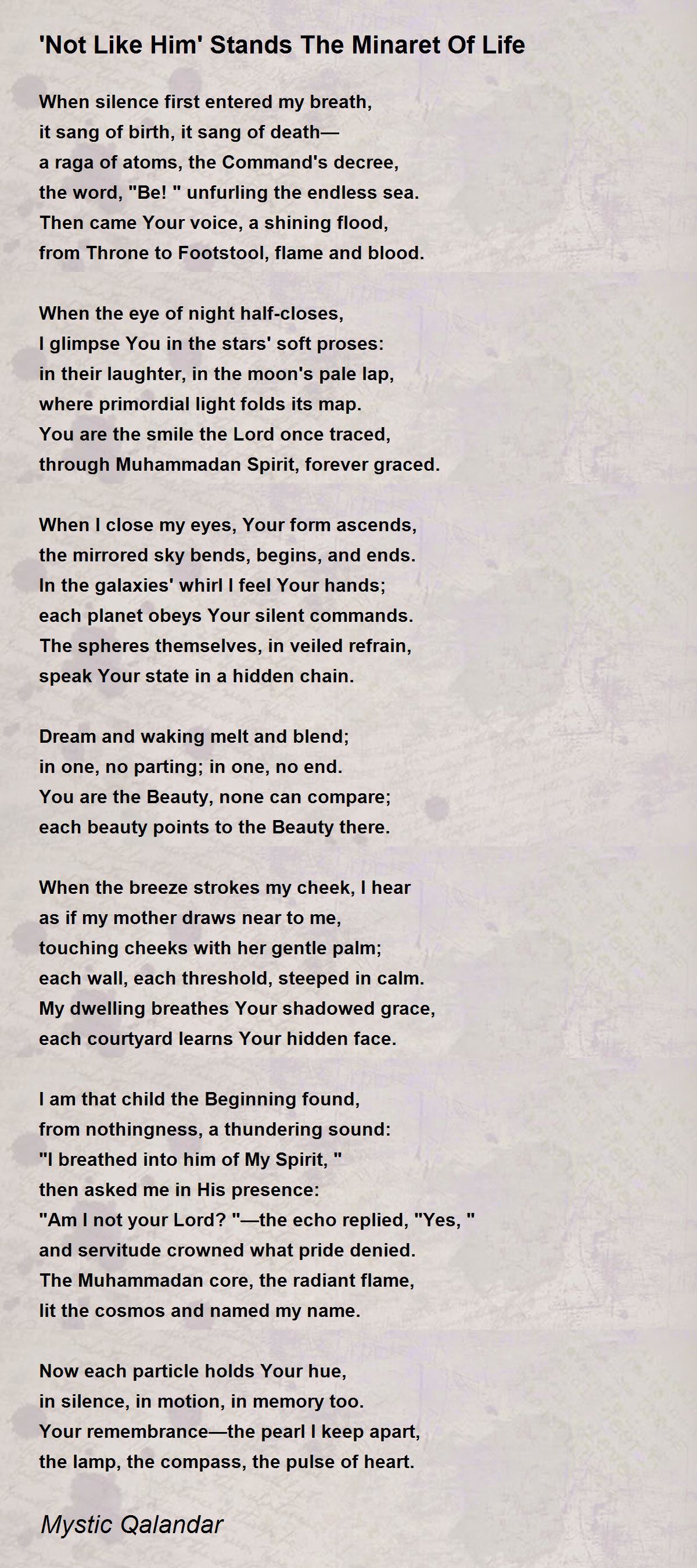 'Not Like Him' Stands The Minaret Of Life

When silence first entered my breath,
it sang of birth, it sang of death—
a raga of atoms, the Command's decree,
the word, "Be! " unfurling the endless sea.
Then came Your voice, a shining flood,
from Throne to Footstool, flame and blood.

When the eye of night half-closes,
I glimpse You in the stars' soft proses:
in their laughter, in the moon's pale lap,
where primordial light folds its map.
You are the smile the Lord once traced,
through Muhammadan Spirit, forever graced.

When I close my eyes, Your form ascends,
the mirrored sky bends, begins, and ends.
In the galaxies' whirl I feel Your hands;
each planet obeys Your silent commands.
The spheres themselves, in veiled refrain,
speak Your state in a hidden chain.

Dream and waking melt and blend;
in one, no parting; in one, no end.
You are the Beauty, none can compare;
each beauty points to the Beauty there.

When the breeze strokes my cheek, I hear
as if my mother draws near to me,
touching cheeks with her gentle palm;
each wall, each threshold, steeped in calm.
My dwelling breathes Your shadowed grace,
each courtyard learns Your hidden face.

I am that child the Beginning found,
from nothingness, a thundering sound:
"I breathed into him of My Spirit, "
then asked me in His presence:
"Am I not your Lord? "—the echo replied, "Yes, "
and servitude crowned what pride denied.
The Muhammadan core, the radiant flame,
lit the cosmos and named my name.

Now each particle holds Your hue,
in silence, in motion, in memory too.
Your remembrance—the pearl I keep apart,
the lamp, the compass, the pulse of heart.

Mystic Qalandar